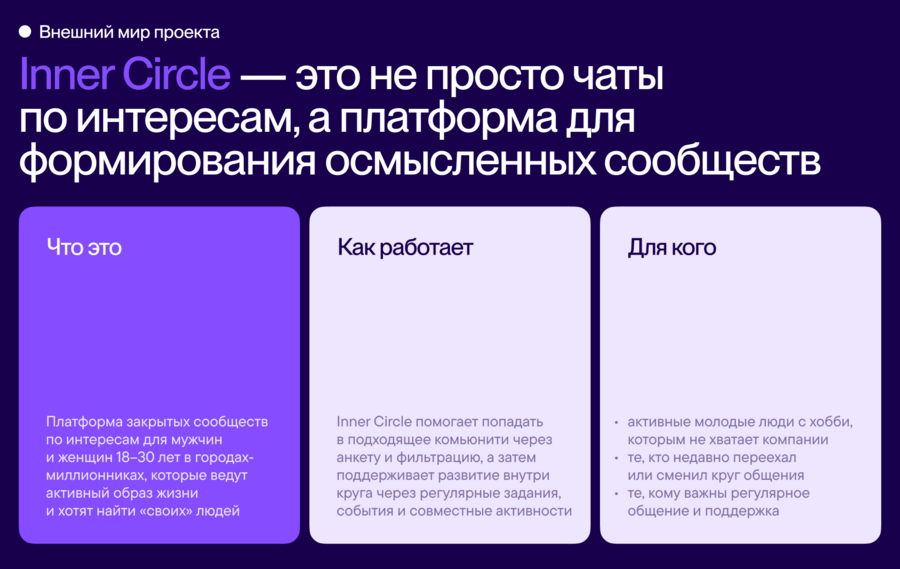 • Внешний мир проекта

Inner Circle — это не просто чаты по интересам, а платформа для формирования осмысленных сообществ

Что это

Платформа закрытых сообществ по интересам для мужчин и женщин 18–30 лет в городах-миллионниках, которые ведут активный образ жизни и хотят найти «своих» людей

Как работает

Inner Circle помогает попадать в подходящее комьюнити через анкету и фильтрацию, а затем поддерживает развитие внутри круга через регулярные задания, события и совместные активности

Для кого

• активные молодые люди с хобби, которым не хватает компании
• те, кто недавно переехал или сменил круг общения
• те, кому важны регулярное общение и поддержка